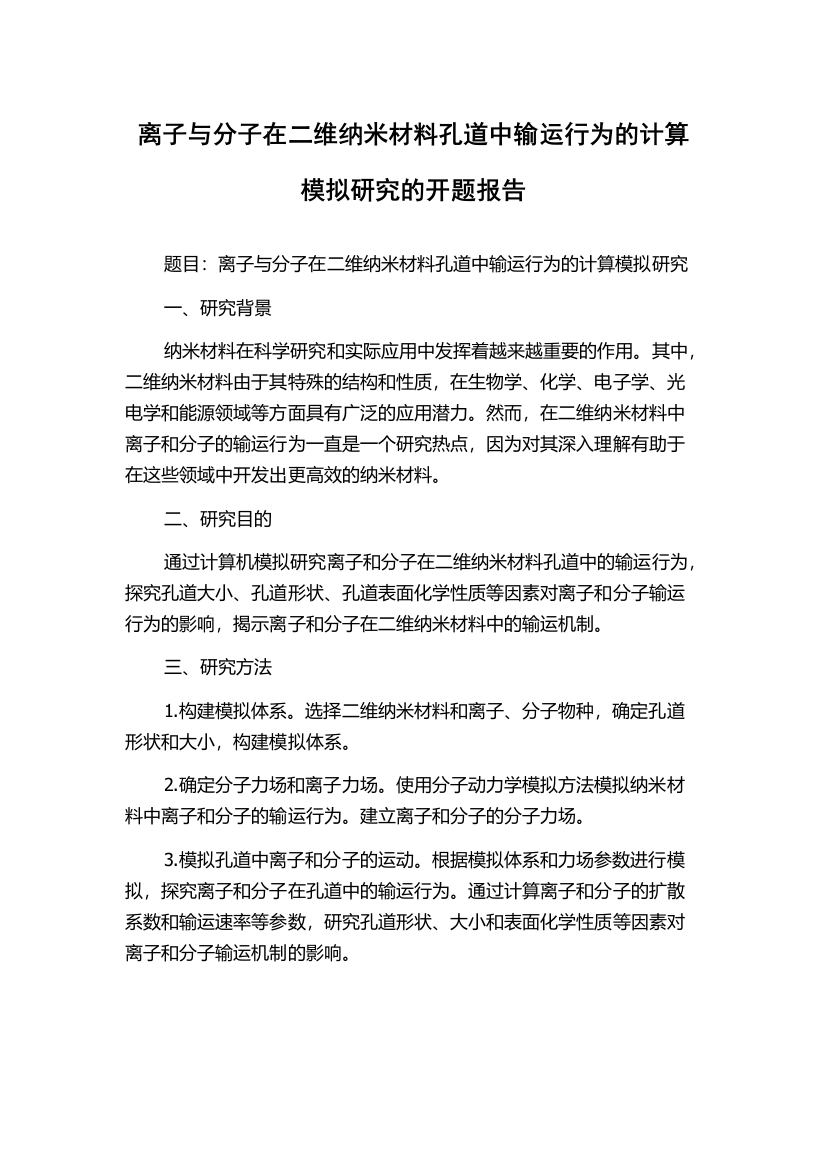 离子与分子在二维纳米材料孔道中输运行为的计算模拟研究的开题报告

题目：离子与分子在二维纳米材料孔道中输运行为的计算模拟研究

一、研究背景

纳米材料在科学研究和实际应用中发挥着越来越重要的作用。其中，二维纳米材料由于其特殊的结构和性质，在生物学、化学、电子学、光电学和能源领域等方面具有广泛的应用潜力。然而，在二维纳米材料中离子和分子的输运行为一直是一个研究热点，因为对其深入理解有助于在这些领域中开发出更高效的纳米材料。

二、研究目的

通过计算机模拟研究离子和分子在二维纳米材料孔道中的输运行为，探究孔道大小、孔道形状、孔道表面化学性质等因素对离子和分子输运行为的影响，揭示离子和分子在二维纳米材料中的输运机制。

三、研究方法

1.构建模拟体系。选择二维纳米材料和离子、分子物种，确定孔道形状和大小，构建模拟体系。

2.确定分子力场和离子力场。使用分子动力学模拟方法模拟纳米材料中离子和分子的输运行为。建立离子和分子的分子力场。

3.模拟孔道中离子和分子的运动。根据模拟体系和力场参数进行模拟，探究离子和分子在孔道中的输运行为。通过计算离子和分子的扩散系数和输运速率等参数，研究孔道形状、大小和表面化学性质等因素对离子和分子输运机制的影响。